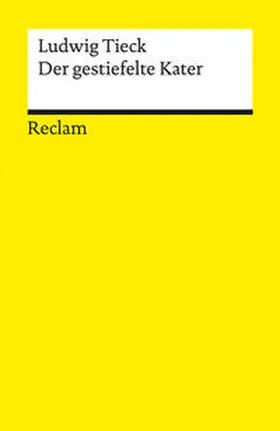 Ludwig Tieck
Der gestiefelte Kater

Reclam